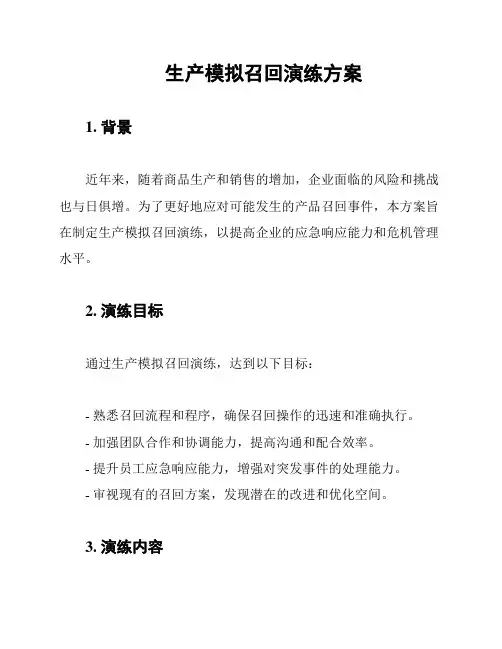 生产模拟召回演练方案

1. 背景

近年来，随着商品生产和销售的增加，企业面临的风险和挑战也与日俱增。为了更好地应对可能发生的产品召回事件，本方案旨在制定生产模拟召回演练，以提高企业的应急响应能力和危机管理水平。

2. 演练目标

通过生产模拟召回演练，达到以下目标：

- 熟悉召回流程和程序，确保召回操作的迅速和准确执行。
- 加强团队合作和协调能力，提高沟通和配合效率。
- 提升员工应急响应能力，增强对突发事件的处理能力。
- 审视现有的召回方案，发现潜在的改进和优化空间。

3. 演练内容